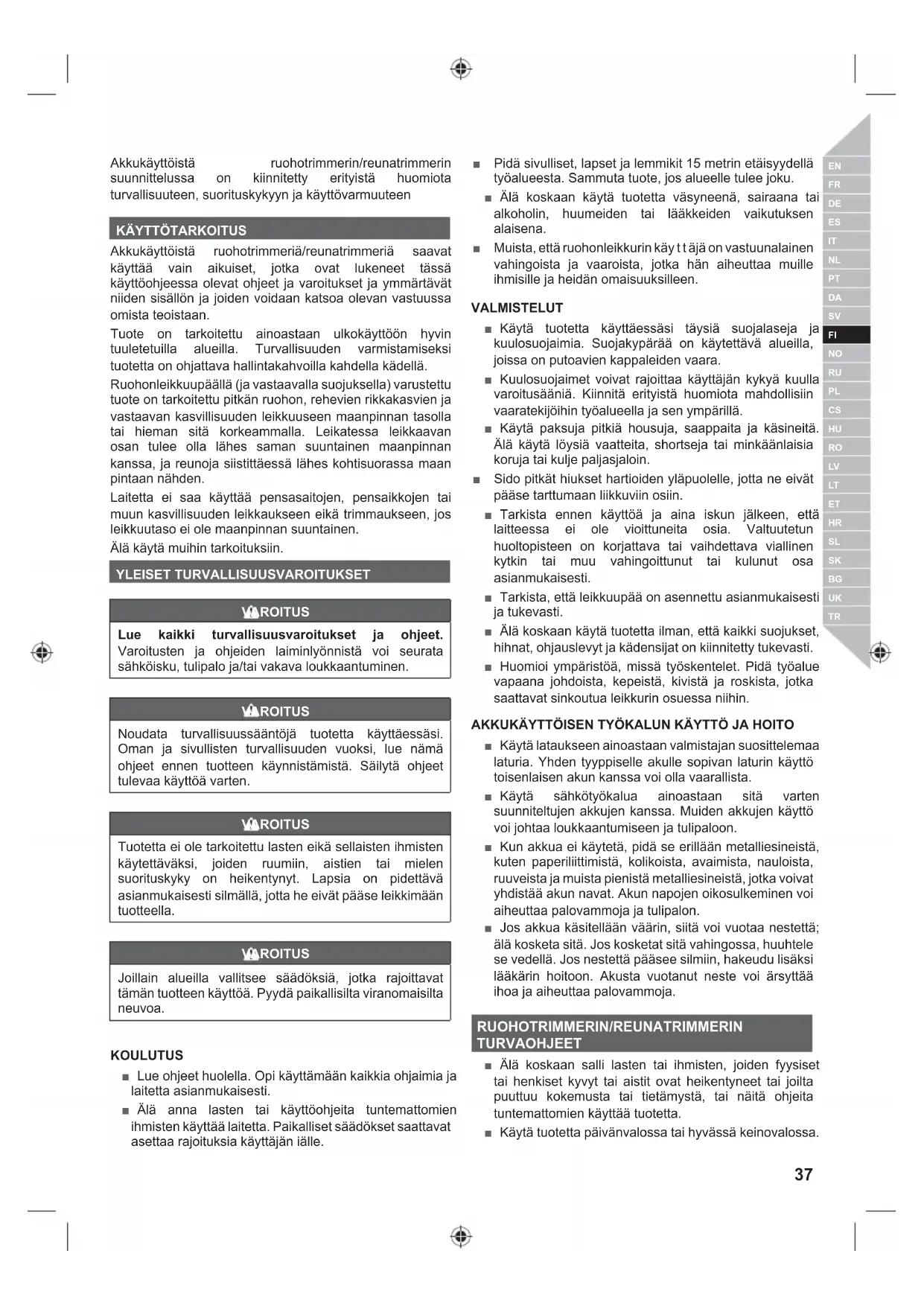 Akkukäyttöistä ruohotrimmerin/reunatrimmerin suunnittelussa on kiinnitetty erityistä huomiota turvallisuuteen, suorituskykyyn ja käyttövarmuuteen

KÄYTTÖTARKOITUS

Akkukäyttöistä ruohotrimmeriä/reunatrimmeriä saavat käyttää vain aikuiset, jotka ovat lukeneet tässä käyttöohjeessa olevat ohjeet ja varoitukset ja ymmärtävät niiden sisällön ja joiden voidaan katsoa olevan vastuussa omista teoistaan.

Tuote on tarkoitettu ainoastaan ulkokäyttöön hyvin tuuletetuilla alueilla. Turvallisuuden varmistamiseksi tuotetta on ohjattava hallintakahvoilla kahdella kädellä.

Ruohonleikkuupäällä (ja vastaavalla suojuksella) varustettu tuote on tarkoitettu pitkän ruohon, rehevien rikkakasvien ja vastaavan kasvillisuuden leikkuuseen maanpinnan tasolla tai hieman sitä korkeammalla. Leikatessa leikkaavan osan tulee olla lähes saman suuntainen maanpinnan kanssa, ja reunoja siistittäessä lähes kohtisuorassa maan pintaan nähden.

Laitetta ei saa käyttää pensasaitojen, pensaikkojen tai muun kasvillisuuden leikkaukseen eikä trimmaukseen, jos leikkuutaso ei ole maanpinnan suuntainen.

Älä käytä muihin tarkoituksiin.

YLEISET TURVALLISUUSVAROITUKSET

VAROITUS

Lue kaikki turvallisuusvaroitukset ja ohjeet. Varoitusten ja ohjeiden laiminlyönnistä voi seurata sähköisku, tulipalo ja/tai vakava loukkaantuminen.

VAROITUS

Noudata turvallisuussääntöjä tuotetta käyttäessäsi. Oman ja sivullisten turvallisuuden vuoksi, lue nämä ohjeet ennen tuotteen käynnistämistä. Säilytä ohjeet tulevaa käyttöä varten.

VAROITUS

Tuotetta ei ole tarkoitettu lasten eikä sellaisten ihmisten käytettäväksi, joiden ruumiin, aistien tai mielen suorituskyky on heikentynyt. Lapsia on pidettävä asianmukaisesti silmällä, jotta he eivät pääse leikkimään tuotteella.

VAROITUS

Joillain alueilla vallitsee säädöksiä, jotka rajoittavat tämän tuotteen käyttöä. Pyydä paikallisilta viranomaisilta neuvoa.

KOULUTUS

■ Lue ohjeet huolella. Opi käyttämään kaikkia ohjaimia ja laitetta asianmukaisesti.

■ Älä anna lasten tai käyttöohjeita tuntemattomien ihmisten käyttää laitetta. Paikalliset säädökset saattavat asettaa rajoituksia käyttäjän iälle.

■ Pidä sivulliset, lapset ja lemmikit 15 metrin etäisyydellä työalueesta. Sammuta tuote, jos alueelle tulee joku.

■ Älä koskaan käytä tuotetta väsyneenä, sairaana tai alkoholin, huumeiden tai lääkkeiden vaikutuksen alaisena.

■ Muista, että ruohonleikkurin käy t t äjä on vastuunalainen vahingoista ja vaaroista, jotka hän aiheuttaa muille ihmisille ja heidän omaisuuksilleen.

VALMISTELUT

■ Käytä tuotetta käyttäessäsi täysiä suojalaseja ja kuulosuojaimia. Suojakypärää on käytettävä alueilla, joissa on putoavien kappaleiden vaara.

■ Kuulosuojaimet voivat rajoittaa käyttäjän kykyä kuulla varoitusääniä. Kiinnitä erityistä huomiota mahdollisiin vaaratekijöihin työalueella ja sen ympärillä.

■ Käytä paksuja pitkiä housuja, saappaita ja käsineitä. Älä käytä löysiä vaatteita, shortseja tai minkäänlaisia koruja tai kulje paljasjaloin.

■ Sido pitkät hiukset hartioiden yläpuolelle, jotta ne eivät pääse tarttumaan liikkuviin osiin.

■ Tarkista ennen käyttöä ja aina iskun jälkeen, että laitteessa ei ole vioittuneita osia. Valtuutetun huoltopisteen on korjattava tai vaihdettava viallinen kytkin tai muu vahingoittunut tai kulunut osa asianmukaisesti.

■ Tarkista, että leikkuupää on asennettu asianmukaisesti ja tukevasti.

■ Älä koskaan käytä tuotetta ilman, että kaikki suojukset, hihnat, ohjauslevyt ja kädensijat on kiinnitetty tukevasti.

■ Huomioi ympäristöä, missä työskentelet. Pidä työalue vapaana johdoista, kepeistä, kivistä ja roskista, jotka saattavat sinkoutua leikkurin osuessa niihin.

AKKUKÄYTTÖISEN TYÖKALUN KÄYTTÖ JA HOITO

■ Käytä lataukseen ainoastaan valmistajan suosittelemaa laturia. Yhden tyyppiselle akulle sopivan laturin käyttö toisenlaisen akun kanssa voi olla vaarallista.

■ Käytä sähkötyökalua ainoastaan sitä varten suunniteltujen akkujen kanssa. Muiden akkujen käyttö voi johtaa loukkaantumiseen ja tulipaloon.

■ Kun akkua ei käytetä, pidä se erillään metalliesineistä, kuten paperiliittimistä, kolikoista, avaimista, nauloista, ruuveista ja muista pienistä metalliesineistä, jotka voivat yhdistää akun navat. Akun napojen oikosulkeminen voi aiheuttaa palovammoja ja tulipalon.

■ Jos akkua käsitellään väärin, siitä voi vuotaa nestettä; älä kosketa sitä. Jos kosketat sitä vahingossa, huuhtele se vedellä. Jos nestettä pääsee silmiin, hakeudu lisäksi lääkärin hoitoon. Akusta vuotanut neste voi ärsyttää ihoa ja aiheuttaa palovammoja.

RUOHOTRIMMERIN/REUNATRIMMERIN TURVAOHJEET

■ Älä koskaan salli lasten tai ihmisten, joiden fyysiset tai henkiset kyvyt tai aistit ovat heikentyneet tai joilta puuttuu kokemusta tai tietämystä, tai näitä ohjeita tuntemattomien käyttää tuotetta.

■ Käytä tuotetta päivänvalossa tai hyvässä keinovalossa.

EN
FR
DE
ES
IT
NL
PT
DA
SV
FI
NO
RU
PL
CS
HU
RO
LV
LT
ET
HR
SL
SK
BG
UK
TR

37